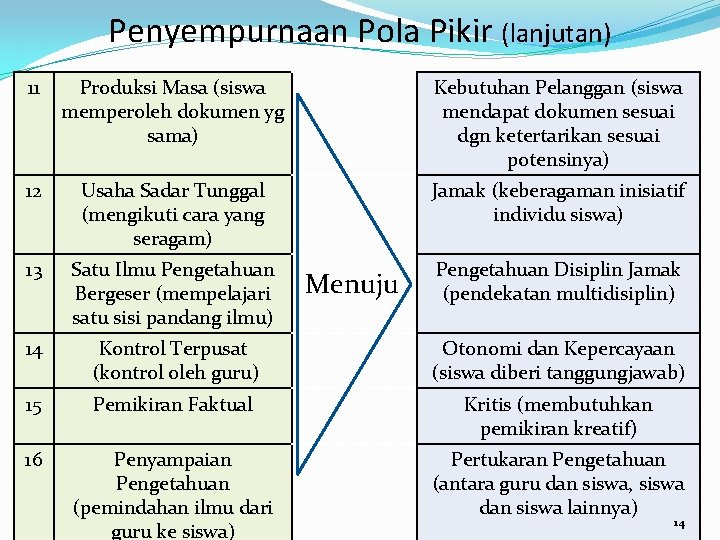 Penyempurnaan Pola Pikir (lanjutan)

| 11 | Produksi Masa (siswa memperoleh dokumen yg sama) |
|---|---|
| 12 | Usaha Sadar Tunggal (mengikuti cara yang seragam) |
| 13 | Satu Ilmu Pengetahuan Bergeser (mempelajari satu sisi pandang ilmu) |
| 14 | Kontrol Terpusat (kontrol oleh guru) |
| 15 | Pemikiran Faktual |
| 16 | Penyampaian Pengetahuan (pemindahan ilmu dari guru ke siswa) |

Menuju

| Kebutuhan Pelanggan (siswa mendapat dokumen sesuai dgn ketertarikan sesuai potensinya) |
|---|
| Jamak (keberagaman inisiatif individu siswa) |
| Pengetahuan Disiplin Jamak (pendekatan multidisiplin) |
| Otonomi dan Kepercayaan (siswa diberi tanggungjawab) |
| Kritis (membutuhkan pemikiran kreatif) |
| Pertukaran Pengetahuan (antara guru dan siswa, siswa dan siswa lainnya) |

14